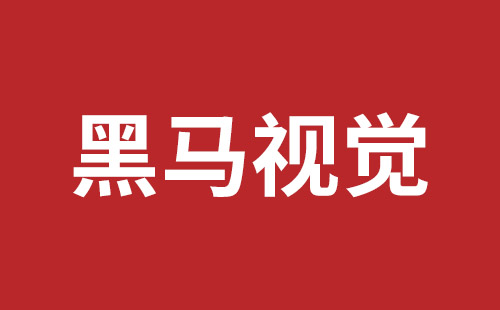 黑马视觉